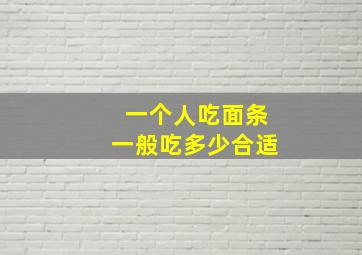 一个人吃面条
一般吃多少合适